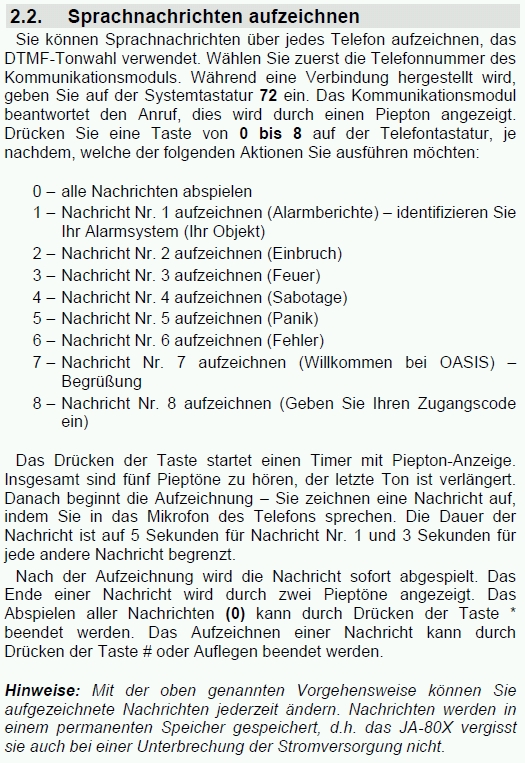 2.2. Sprachnachrichten aufzeichnen

Sie können Sprachnachrichten über jedes Telefon aufzeichnen, das DTMF-Tonwahl verwendet. Wählen Sie zuerst die Telefonnummer des Kommunikationsmoduls. Während eine Verbindung hergestellt wird, geben Sie auf der Systemtastatur 72 ein. Das Kommunikationsmodul beantwortet den Anruf, dies wird durch einen Piepton angezeigt. Drücken Sie eine Taste von 0 bis 8 auf der Telefontastatur, je nachdem, welche der folgenden Aktionen Sie ausführen möchten:

0 – alle Nachrichten abspielen
1 – Nachricht Nr. 1 aufzeichnen (Alarmberichte) – identifizieren Sie Ihr Alarmsystem (Ihr Objekt)
2 – Nachricht Nr. 2 aufzeichnen (Einbruch)
3 – Nachricht Nr. 3 aufzeichnen (Feuer)
4 – Nachricht Nr. 4 aufzeichnen (Sabotage)
5 – Nachricht Nr. 5 aufzeichnen (Panik)
6 – Nachricht Nr. 6 aufzeichnen (Fehler)
7 – Nachricht Nr. 7 aufzeichnen (Willkommen bei OASIS) – Begrüßung
8 – Nachricht Nr. 8 aufzeichnen (Geben Sie Ihren Zugangscode ein)

Das Drücken der Taste startet einen Timer mit Piepton-Anzeige. Insgesamt sind fünf Pieptöne zu hören, der letzte Ton ist verlängert. Danach beginnt die Aufzeichnung – Sie zeichnen eine Nachricht auf, indem Sie in das Mikrofon des Telefons sprechen. Die Dauer der Nachricht ist auf 5 Sekunden für Nachricht Nr. 1 und 3 Sekunden für jede andere Nachricht begrenzt.

Nach der Aufzeichnung wird die Nachricht sofort abgespielt. Das Ende einer Nachricht wird durch zwei Pieptöne angezeigt. Das Abspielen aller Nachrichten (0) kann durch Drücken der Taste * beendet werden. Das Aufzeichnen einer Nachricht kann durch Drücken der Taste # oder Auflegen beendet werden.

Hinweise: Mit der oben genannten Vorgehensweise können Sie aufgezeichnete Nachrichten jederzeit ändern. Nachrichten werden in einem permanenten Speicher gespeichert, d.h. das JA-80X vergisst sie auch bei einer Unterbrechung der Stromversorgung nicht.